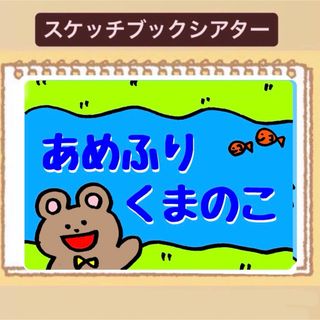 スケッチブックシアター

あめふり
くまのこ